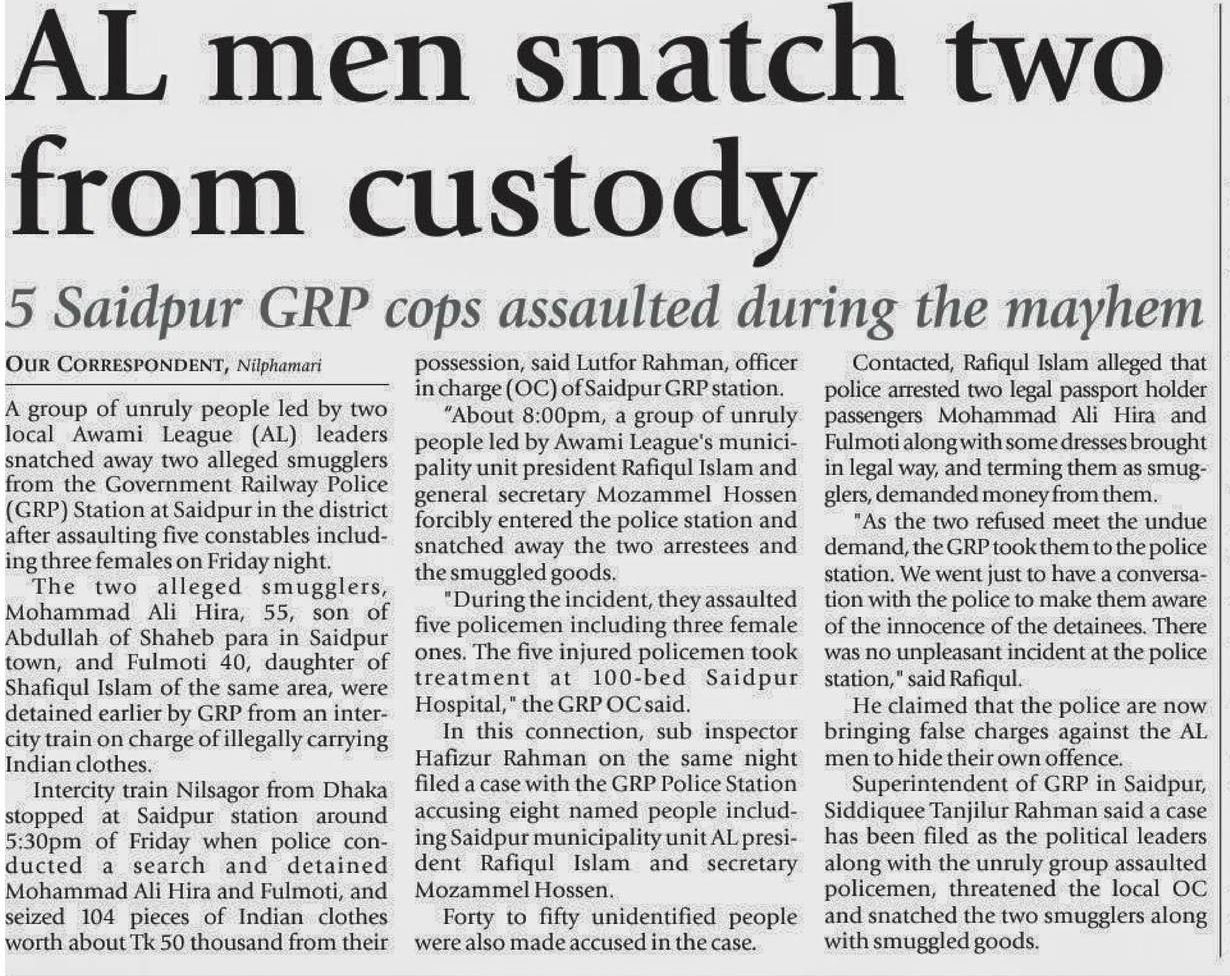 AL men snatch two from custody

5 Saidpur GRP cops assaulted during the mayhem

OUR CORRESPONDENT, Nilphamari

A group of unruly people led by two local Awami League (AL) leaders snatched away two alleged smugglers from the Government Railway Police (GRP) Station at Saidpur in the district after assaulting five constables including three females on Friday night.

The two alleged smugglers, Mohammad Ali Hira, 55, son of Abdullah of Shaheb para in Saidpur town, and Fulmoti 40, daughter of Shafiqul Islam of the same area, were detained earlier by GRP from an intercity train on charge of illegally carrying Indian clothes.

Intercity train Nilsagor from Dhaka stopped at Saidpur station around 5:30pm of Friday when police conducted a search and detained Mohammad Ali Hira and Fulmoti, and seized 104 pieces of Indian clothes worth about Tk 50 thousand from their possession, said Lutfor Rahman, officer in charge (OC) of Saidpur GRP station.

"About 8:00pm, a group of unruly people led by Awami League's municipality unit president Rafiqul Islam and general secretary Mozammel Hossen forcibly entered the police station and snatched away the two arrestees and the smuggled goods.

"During the incident, they assaulted five policemen including three female ones. The five injured policemen took treatment at 100-bed Saidpur Hospital," the GRP OC said.

In this connection, sub inspector Hafizur Rahman on the same night filed a case with the GRP Police Station accusing eight named people including Saidpur municipality unit AL president Rafiqul Islam and secretary Mozammel Hossen.

Forty to fifty unidentified people were also made accused in the case.

Contacted, Rafiqul Islam alleged that police arrested two legal passport holder passengers Mohammad Ali Hira and Fulmoti along with some dresses brought in legal way, and terming them as smugglers, demanded money from them.

"As the two refused meet the undue demand, the GRP took them to the police station. We went just to have a conversation with the police to make them aware of the innocence of the detainees. There was no unpleasant incident at the police station," said Rafiqul.

He claimed that the police are now bringing false charges against the AL men to hide their own offence.

Superintendent of GRP in Saidpur, Siddiquee Tanjilur Rahman said a case has been filed as the political leaders along with the unruly group assaulted policemen, threatened the local OC and snatched the two smugglers along with smuggled goods.